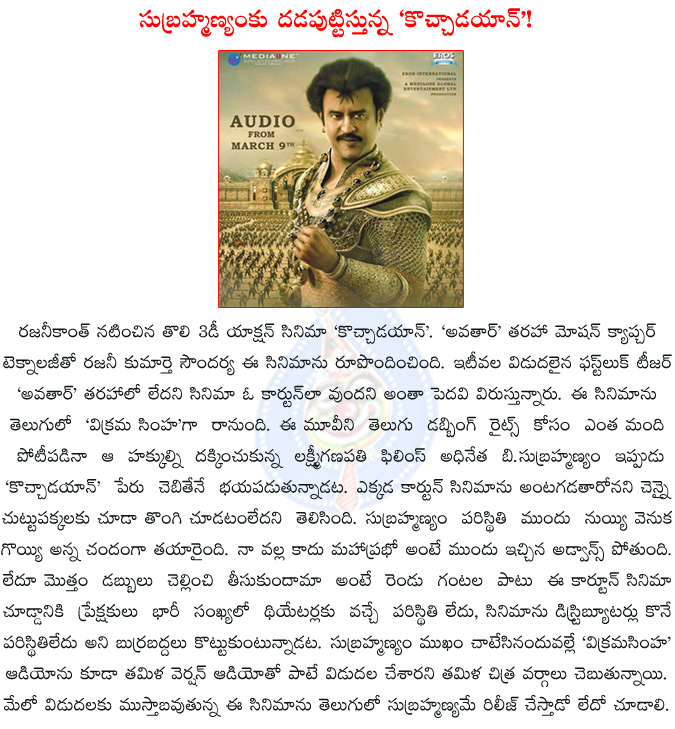 సుబ్రహ్మణ్యంకు దడపుట్టిస్తున్న 'కొచ్చాడయాన్'!

MEDIAONE

EROS

EROS INTERNATIONAL PRESENTS A MEDIAONE GLOBAL ENTERTAINMENT LTD PRODUCTION

AUDIO FROM MARCH 9TH

రజనీకాంత్ నటించిన తొలి 3డీ యాక్షన్ సినిమా 'కొచ్చాడయాన్'. 'అవతార్' తరహా మోషన్ క్యాప్చర్ టెక్నాలజీతో రజనీ కుమార్తె సౌందర్య ఈ సినిమాను రూపొందించింది. ఇటీవల విడుదలైన ఫస్ట్‌లుక్ టీజర్ 'అవతార్' తరహాలో లేదని సినిమా ఓ కార్టూన్‌లా వుందని అంతా పెదవి విరుస్తున్నారు. ఈ సినిమాను తెలుగులో 'విక్రమ సింహ'గా రానుంది. ఈ మూవీని తెలుగు డబ్బింగ్ రైట్స్ కోసం ఎంత మంది పోటీపడినా ఆ హక్కుల్ని దక్కించుకున్న లక్ష్మీగణపతి ఫిలింస్ అధినేత బి.సుబ్రహ్మణ్యం ఇప్పుడు 'కొచ్చాడయాన్' పేరు చెబితేనే భయపడుతున్నాడట. ఎక్కడ కార్టూన్ సినిమాను అంటగడతారోనని చెన్నై చుట్టుపక్కలకు చూడా తొంగి చూడటంలేదని తెలిసింది. సుబ్రహ్మణ్యం పరిస్థితి ముందు నుయ్యి వెనుక గొయ్యి అన్న చందంగా తయారైంది. నా వల్ల కాదు మహాప్రభో అంటే ముందు ఇచ్చిన అడ్వాన్స్ పోతుంది. లేదూ మొత్తం డబ్బులు చెల్లించి తీసుకుందామా అంటే రెండు గంటల పాటు ఈ కార్టూన్ సినిమా చూడ్డానికి ప్రేక్షకులు భారీ సంఖ్యలో థియేటర్లకు వచ్చే పరిస్థితి లేదు, సినిమాను డిస్ట్రిబ్యూటర్లు కొనే పరిస్థితిలేదు అని బుర్రబద్దలు కొట్టుకుంటున్నాడట. సుబ్రహ్మణ్యం ముఖం చాటేసినందువల్లే 'విక్రమసింహ' ఆడియోను కూడా తమిళ వెర్షన్ ఆడియోతో పాటే విడుదల చేశారని తమిళ చిత్ర వర్గాలు చెబుతున్నాయి. మేలో విడుదలకు ముస్తాబవుతున్న ఈ సినిమాను తెలుగులో సుబ్రహ్మణ్యమే రిలీజ్ చేస్తాడో లేదో చూడాలి.